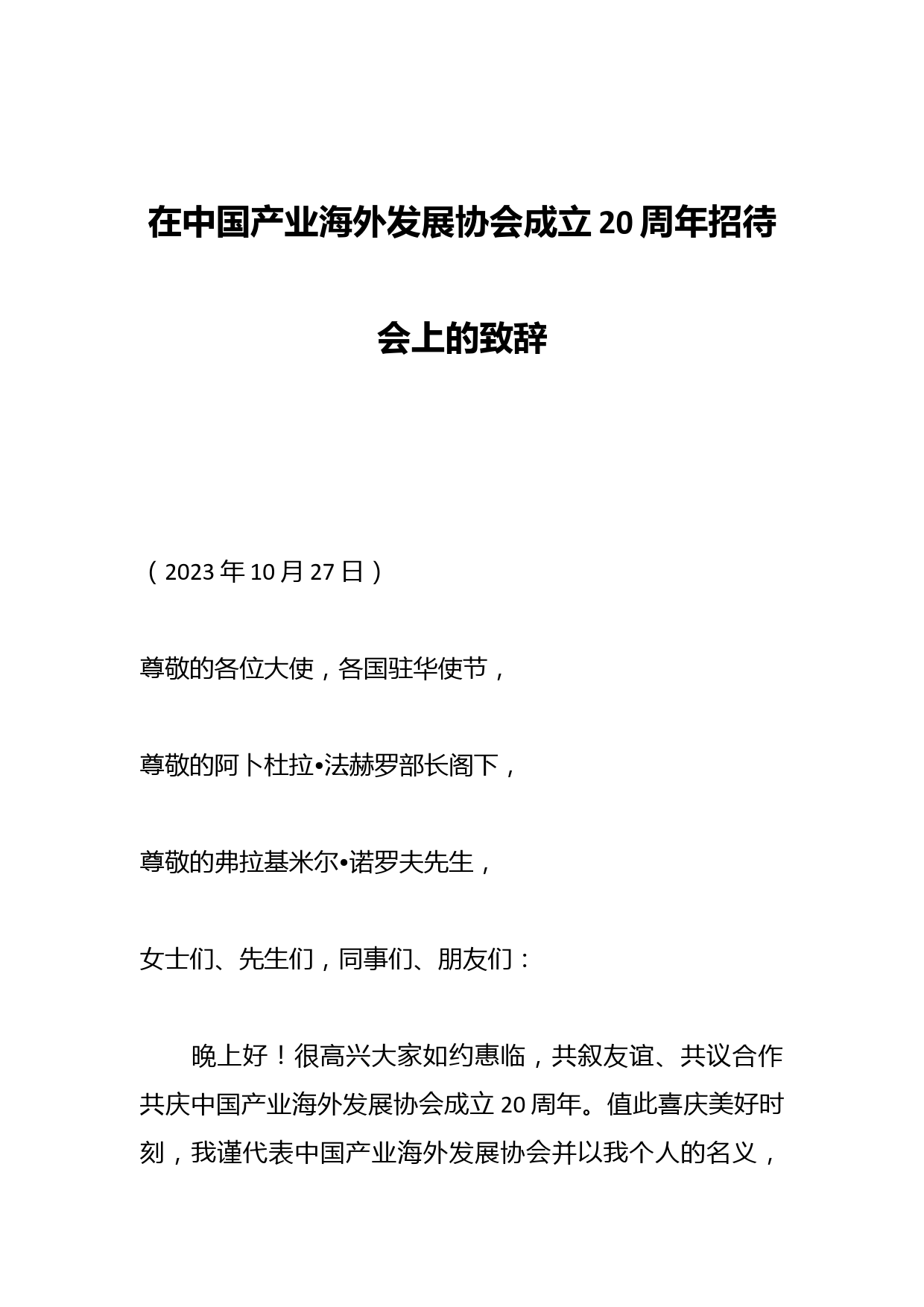 在中国产业海外发展协会成立20周年招待会上的致辞

（2023年10月27日）

尊敬的各位大使，各国驻华使节，

尊敬的阿卜杜拉•法赫罗部长阁下，

尊敬的弗拉基米尔•诺罗夫先生，

女士们、先生们，同事们、朋友们：

晚上好！很高兴大家如约惠临，共叙友谊、共议合作共庆中国产业海外发展协会成立20周年。值此喜庆美好时刻，我谨代表中国产业海外发展协会并以我个人的名义，